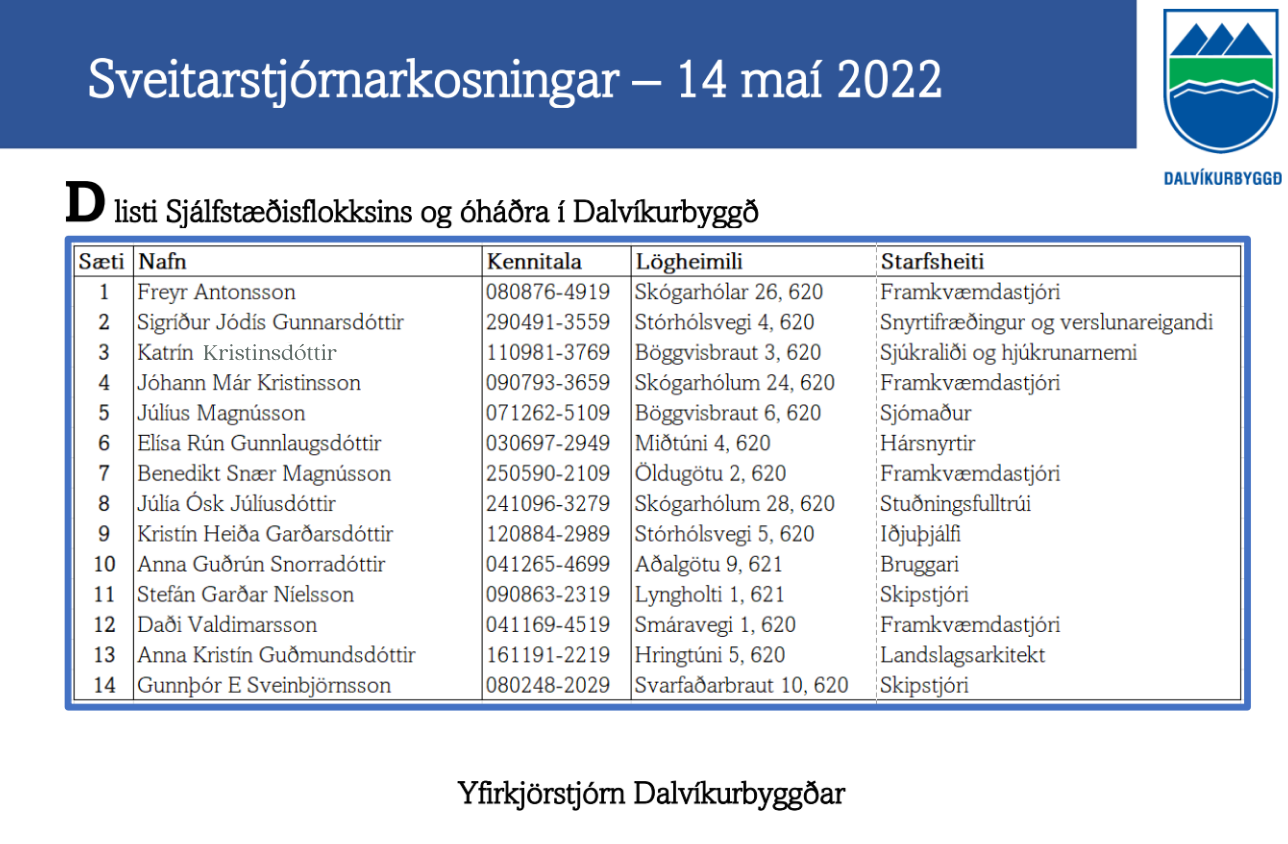 Sveitarstjórnarkosningar – 14 maí 2022

DALVÍKURBYGGÐ

D listi Sjálfstæðisflokksins og óháðra í Dalvíkurbyggð

| Sæti | Nafn | Kennitala | Lögheimili | Starfsheiti |
|---|---|---|---|---|
| 1 | Freyr Antonsson | 080876-4919 | Skógarhólar 26, 620 | Framkvæmdastjóri |
| 2 | Sigríður Jódís Gunnarsdóttir | 290491-3559 | Stórhólsvegi 4, 620 | Snyrtifræðingur og verslunareigandi |
| 3 | Katrín Kristinsdóttir | 110981-3769 | Böggvisbraut 3, 620 | Sjúkraliði og hjúkrunarnemi |
| 4 | Jóhann Már Kristinsson | 090793-3659 | Skógarhólum 24, 620 | Framkvæmdastjóri |
| 5 | Júlíus Magnússon | 071262-5109 | Böggvisbraut 6, 620 | Sjómaður |
| 6 | Elísa Rún Gunnlaugsdóttir | 030697-2949 | Miðtúni 4, 620 | Hársnyrtir |
| 7 | Benedikt Snær Magnússon | 250590-2109 | Öldugötu 2, 620 | Framkvæmdastjóri |
| 8 | Júlía Ósk Júlíusdóttir | 241096-3279 | Skógarhólum 28, 620 | Stuðningsfulltrúi |
| 9 | Kristín Heiða Garðarsdóttir | 120884-2989 | Stórhólsvegi 5, 620 | Iðjuþjálfi |
| 10 | Anna Guðrún Snorradóttir | 041265-4699 | Aðalgötu 9, 621 | Bruggari |
| 11 | Stefán Garðar Níelsson | 090863-2319 | Lyngholti 1, 621 | Skipstjóri |
| 12 | Daði Valdimarsson | 041169-4519 | Smáravegi 1, 620 | Framkvæmdastjóri |
| 13 | Anna Kristín Guðmundsdóttir | 161191-2219 | Hringtúni 5, 620 | Landslagsarkitekt |
| 14 | Gunnþór E Sveinbjörnsson | 080248-2029 | Svarfaðarbraut 10, 620 | Skipstjóri |

Yfirkjörstjórn Dalvíkurbyggðar